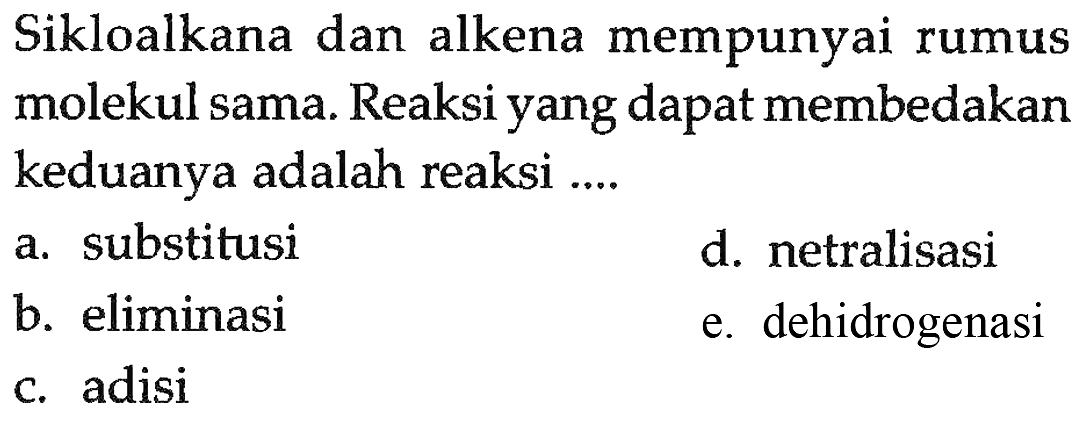 Sikloalkana dan alkena mempunyai rumus molekul sama. Reaksi yang dapat membedakan keduanya adalah reaksi ....

a. substitusi
b. eliminasi
c. adisi
d. netralisasi
e. dehidrogenasi